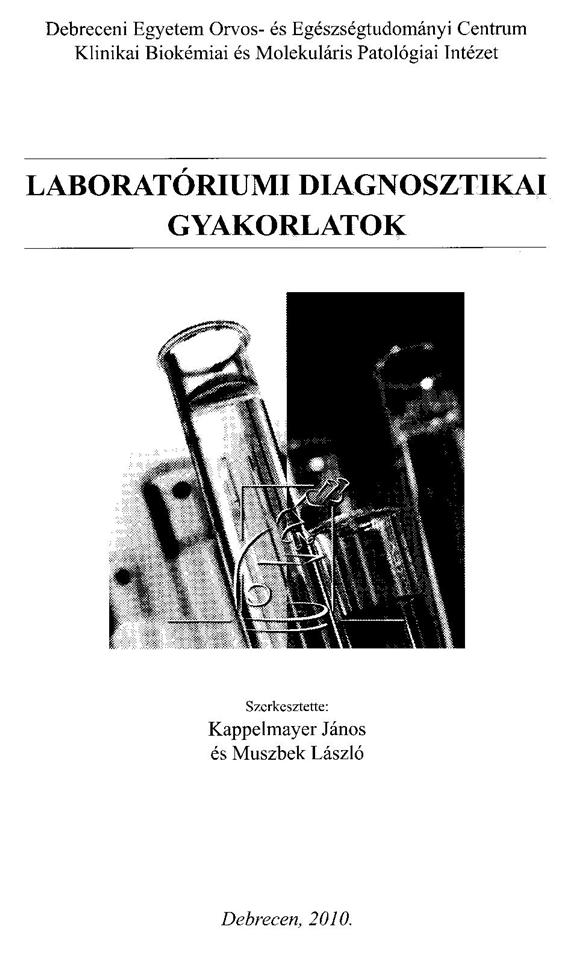 Debreceni Egyetem Orvos- és Egészségtudományi Centrum
Klinikai Biokémiai és Molekuláris Patológiai Intézet

LABORATÓRIUMI DIAGNOSZTIKAI GYAKORLATOK

Szerkesztette:
Kappelmayer János
és Muszbek László

Debrecen, 2010.